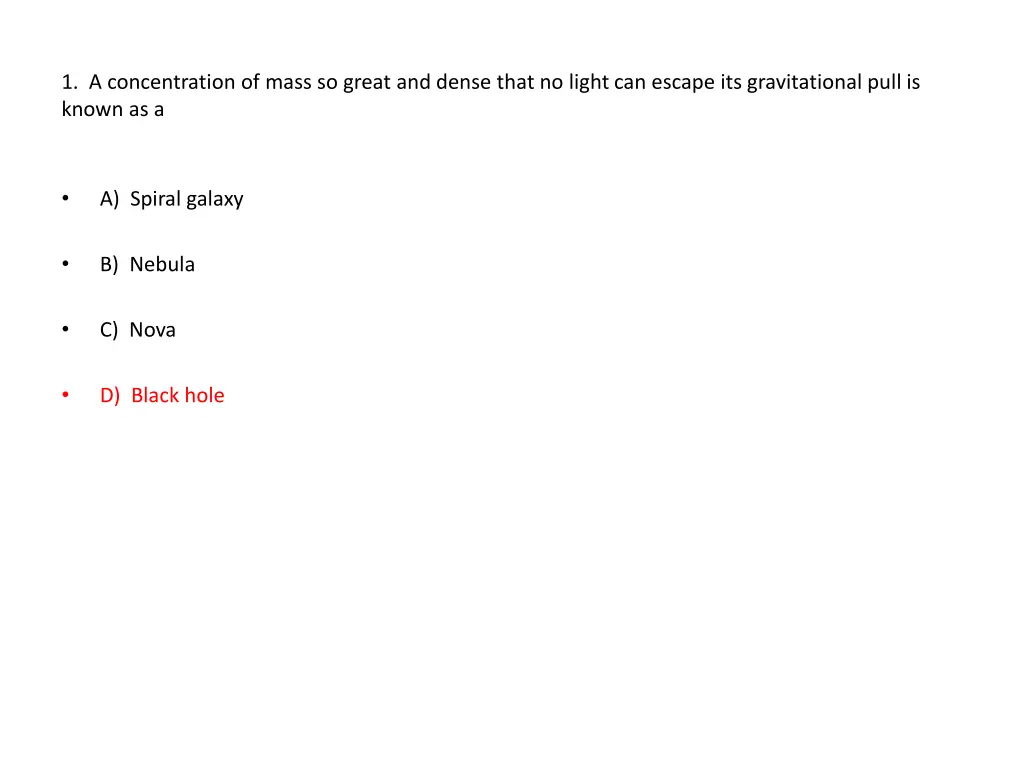 1. A concentration of mass so great and dense that no light can escape its gravitational pull is known as a

• A) Spiral galaxy

• B) Nebula

• C) Nova

• D) Black hole